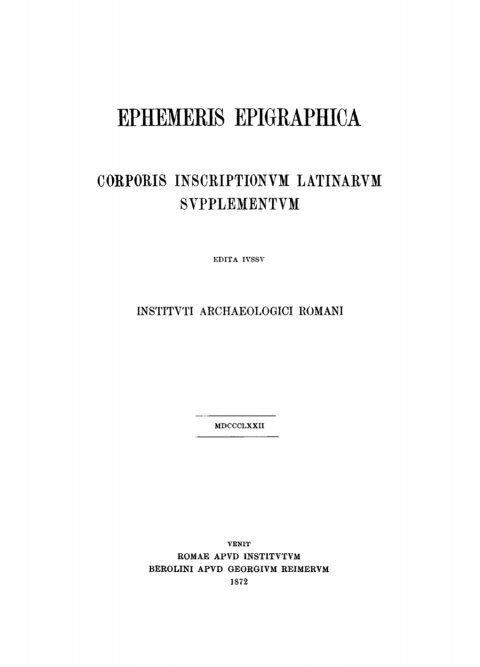 EPHEMERIS EPIGRAPHICA

CORPORIS INSCRIPTIONVM LATINARVM SVPPLEMENTVM

EDITA IVSSV

INSTITVTI ARCHAEOLOGICI ROMANI

MDCCCLXXII

VENIT
ROMAE APVD INSTITVTVM
BEROLINI APVD GEORGIVM REIMERVM
1872